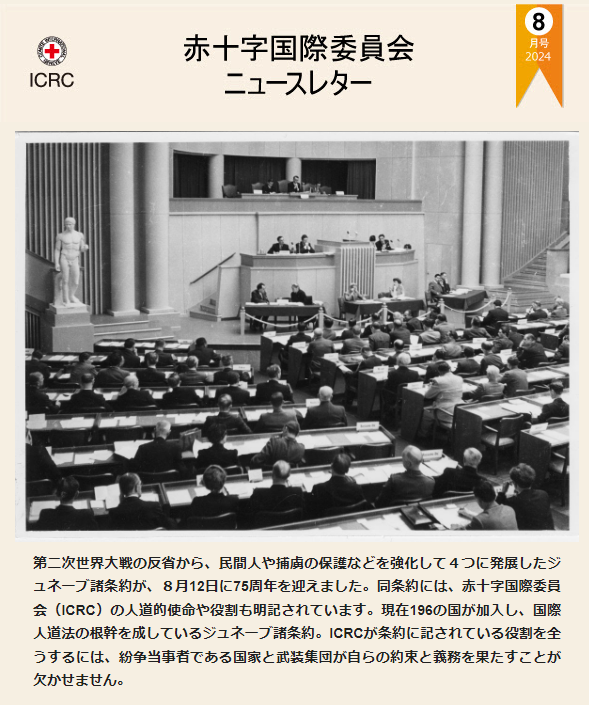 ICRC

赤十字国際委員会
ニュースレター

8
月号
2024

第二次世界大戦の反省から、民間人や捕虜の保護などを強化して４つに発展したジュネーブ諸条約が、８月12日に75周年を迎えました。同条約には、赤十字国際委員会（ICRC）の人道的使命や役割も明記されています。現在196の国が加入し、国際人道法の根幹を成しているジュネーブ諸条約。ICRCが条約に記されている役割を全うするには、紛争当事者である国家と武装集団が自らの約束と義務を果たすことが欠かせません。